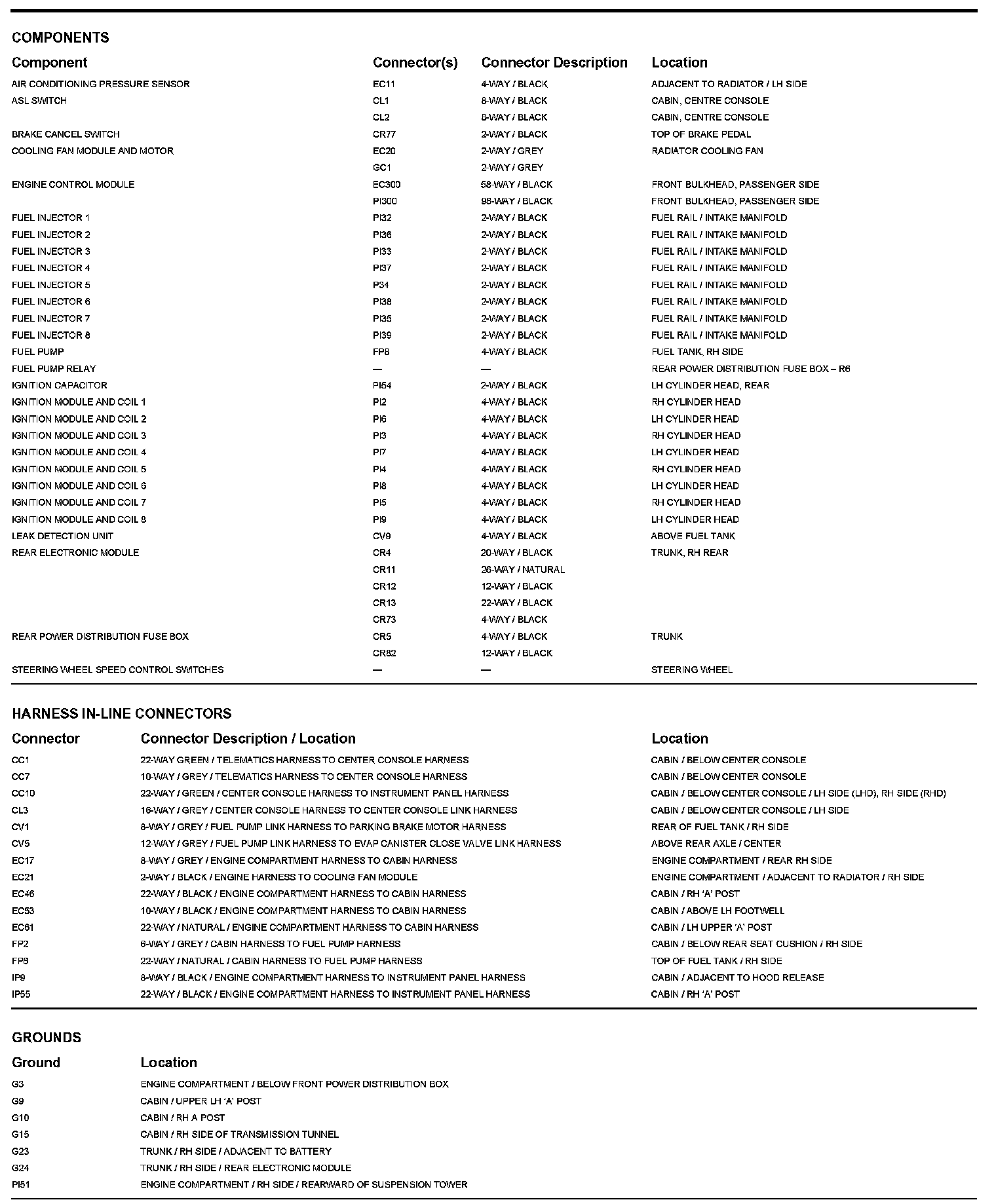 COMPONENTS

| Component | Connector(s) | Connector Description | Location |
|---|---|---|---|
| AIR CONDITIONING PRESSURE SENSOR | EC11 | 4-WAY / BLACK | ADJACENT TO RADIATOR / LH SIDE |
| ASL SWITCH | CL1 | 8-WAY / BLACK | CABIN, CENTRE CONSOLE |
| | CL2 | 8-WAY / BLACK | CABIN, CENTRE CONSOLE |
| BRAKE CANCEL SWITCH | CR77 | 2-WAY / BLACK | TOP OF BRAKE PEDAL |
| COOLING FAN MODULE AND MOTOR | EC20 | 2-WAY / GREY | RADIATOR COOLING FAN |
| | GC1 | 2-WAY / GREY | |
| ENGINE CONTROL MODULE | EC300 | 58-WAY / BLACK | FRONT BULKHEAD, PASSENGER SIDE |
| | PI300 | 96-WAY / BLACK | FRONT BULKHEAD, PASSENGER SIDE |
| FUEL INJECTOR 1 | PI32 | 2-WAY / BLACK | FUEL RAIL / INTAKE MANIFOLD |
| FUEL INJECTOR 2 | PI36 | 2-WAY / BLACK | FUEL RAIL / INTAKE MANIFOLD |
| FUEL INJECTOR 3 | PI33 | 2-WAY / BLACK | FUEL RAIL / INTAKE MANIFOLD |
| FUEL INJECTOR 4 | PI37 | 2-WAY / BLACK | FUEL RAIL / INTAKE MANIFOLD |
| FUEL INJECTOR 5 | P34 | 2-WAY / BLACK | FUEL RAIL / INTAKE MANIFOLD |
| FUEL INJECTOR 6 | PI38 | 2-WAY / BLACK | FUEL RAIL / INTAKE MANIFOLD |
| FUEL INJECTOR 7 | PI35 | 2-WAY / BLACK | FUEL RAIL / INTAKE MANIFOLD |
| FUEL INJECTOR 8 | PI39 | 2-WAY / BLACK | FUEL RAIL / INTAKE MANIFOLD |
| FUEL PUMP | FP8 | 4-WAY / BLACK | FUEL TANK, RH SIDE |
| FUEL PUMP RELAY | — | — | REAR POWER DISTRIBUTION FUSE BOX – R6 |
| IGNITION CAPACITOR | PI54 | 2-WAY / BLACK | LH CYLINDER HEAD, REAR |
| IGNITION MODULE AND COIL 1 | PI2 | 4-WAY / BLACK | RH CYLINDER HEAD |
| IGNITION MODULE AND COIL 2 | PI6 | 4-WAY / BLACK | LH CYLINDER HEAD |
| IGNITION MODULE AND COIL 3 | PI3 | 4-WAY / BLACK | RH CYLINDER HEAD |
| IGNITION MODULE AND COIL 4 | PI7 | 4-WAY / BLACK | LH CYLINDER HEAD |
| IGNITION MODULE AND COIL 5 | PI4 | 4-WAY / BLACK | RH CYLINDER HEAD |
| IGNITION MODULE AND COIL 6 | PI8 | 4-WAY / BLACK | LH CYLINDER HEAD |
| IGNITION MODULE AND COIL 7 | PI5 | 4-WAY / BLACK | RH CYLINDER HEAD |
| IGNITION MODULE AND COIL 8 | PI9 | 4-WAY / BLACK | LH CYLINDER HEAD |
| LEAK DETECTION UNIT | CV9 | 4-WAY / BLACK | ABOVE FUEL TANK |
| REAR ELECTRONIC MODULE | CR4 | 20-WAY / BLACK | TRUNK, RH REAR |
| | CR11 | 26-WAY / NATURAL | |
| | CR12 | 12-WAY / BLACK | |
| | CR13 | 22-WAY / BLACK | |
| | CR73 | 4-WAY / BLACK | |
| REAR POWER DISTRIBUTION FUSE BOX | CR5 | 4-WAY / BLACK | TRUNK |
| | CR82 | 12-WAY / BLACK | |
| STEERING WHEEL SPEED CONTROL SWITCHES | — | — | STEERING WHEEL |

HARNESS IN-LINE CONNECTORS

| Connector | Connector Description / Location | Location |
|---|---|---|
| CC1 | 22-WAY GREEN / TELEMATICS HARNESS TO CENTER CONSOLE HARNESS | CABIN / BELOW CENTER CONSOLE |
| CC7 | 10-WAY / GREY / TELEMATICS HARNESS TO CENTER CONSOLE HARNESS | CABIN / BELOW CENTER CONSOLE |
| CC10 | 22-WAY / GREEN / CENTER CONSOLE HARNESS TO INSTRUMENT PANEL HARNESS | CABIN / BELOW CENTER CONSOLE / LH SIDE (LHD), RH SIDE (RHD) |
| CL3 | 16-WAY / GREY / CENTER CONSOLE HARNESS TO CENTER CONSOLE LINK HARNESS | CABIN / BELOW CENTER CONSOLE / LH SIDE |
| CV1 | 8-WAY / GREY / FUEL PUMP LINK HARNESS TO PARKING BRAKE MOTOR HARNESS | REAR OF FUEL TANK / RH SIDE |
| CV5 | 12-WAY / GREY / FUEL PUMP LINK HARNESS TO EVAP CANISTER CLOSE VALVE LINK HARNESS | ABOVE REAR AXLE / CENTER |
| EC17 | 8-WAY / GREY / ENGINE COMPARTMENT HARNESS TO CABIN HARNESS | ENGINE COMPARTMENT / REAR RH SIDE |
| EC21 | 2-WAY / BLACK / ENGINE HARNESS TO COOLING FAN MODULE | ENGINE COMPARTMENT / ADJACENT TO RADIATOR / RH SIDE |
| EC46 | 22-WAY / BLACK / ENGINE COMPARTMENT HARNESS TO CABIN HARNESS | CABIN / RH ‘A’ POST |
| EC53 | 10-WAY / BLACK / ENGINE COMPARTMENT HARNESS TO CABIN HARNESS | CABIN / ABOVE LH FOOTWELL |
| EC61 | 22-WAY / NATURAL / ENGINE COMPARTMENT HARNESS TO CABIN HARNESS | CABIN / LH UPPER ‘A’ POST |
| FP2 | 6-WAY / GREY / CABIN HARNESS TO FUEL PUMP HARNESS | CABIN / BELOW REAR SEAT CUSHION / RH SIDE |
| FP6 | 22-WAY / NATURAL / CABIN HARNESS TO FUEL PUMP HARNESS | TOP OF FUEL TANK / RH SIDE |
| IP9 | 8-WAY / BLACK / ENGINE COMPARTMENT HARNESS TO INSTRUMENT PANEL HARNESS | CABIN / ADJACENT TO HOOD RELEASE |
| IP55 | 22-WAY / BLACK / ENGINE COMPARTMENT HARNESS TO INSTRUMENT PANEL HARNESS | CABIN / RH ‘A’ POST |

GROUNDS

| Ground | Location |
|---|---|
| G3 | ENGINE COMPARTMENT / BELOW FRONT POWER DISTRIBUTION BOX |
| G9 | CABIN / UPPER LH ‘A’ POST |
| G10 | CABIN / RH A POST |
| G15 | CABIN / RH SIDE OF TRANSMISSION TUNNEL |
| G23 | TRUNK / RH SIDE / ADJACENT TO BATTERY |
| G24 | TRUNK / RH SIDE / REAR ELECTRONIC MODULE |
| PI51 | ENGINE COMPARTMENT / RH SIDE / REARWARD OF SUSPENSION TOWER |